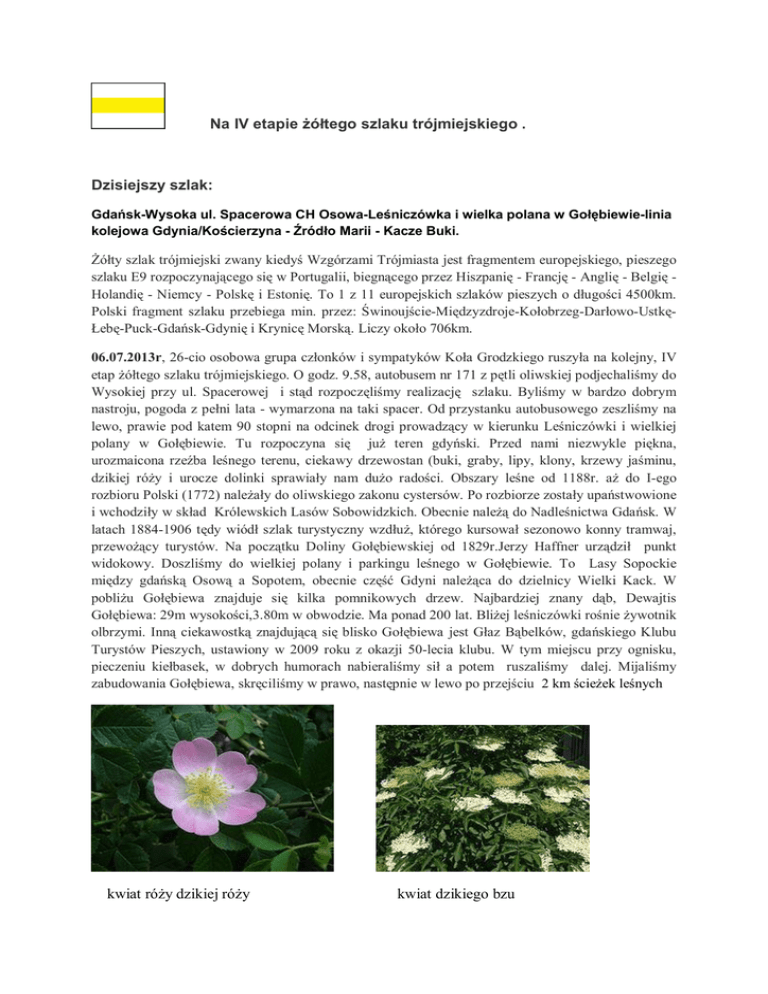 Na IV etapie żółtego szlaku trójmiejskiego .

Dzisiejszy szlak:

Gdańsk-Wysoka ul. Spacerowa CH Osowa-Leśniczówka i wielka polana w Gołębiewie-linia kolejowa Gdynia/Kościerzyna - Źródło Marii - Kacze Buki.

Żółty szlak trójmiejski zwany kiedyś Wzgórzami Trójmiasta jest fragmentem europejskiego, pieszego szlaku E9 rozpoczynającego się w Portugalii, biegnącego przez Hiszpanię - Francję - Anglię - Belgię - Holandię - Niemcy - Polskę i Estonię. To 1 z 11 europejskich szlaków pieszych o długości 4500km. Polski fragment szlaku przebiega min. przez: Świnoujście-Międzyzdroje-Kołobrzeg-Darłowo-Ustkę-Łebę-Puck-Gdańsk-Gdynię i Krynicę Morską. Liczy około 706km.

06.07.2013r, 26-cio osobowa grupa członków i sympatyków Koła Grodzkiego ruszyła na kolejny, IV etap żółtego szlaku trójmiejskiego. O godz. 9.58, autobusem nr 171 z pętli oliwskiej podjechaliśmy do Wysokiej przy ul. Spacerowej i stąd rozpoczęliśmy realizację szlaku. Byliśmy w bardzo dobrym nastroju, pogoda z pełni lata - wymarzona na taki spacer. Od przystanku autobusowego zeszliśmy na lewo, prawie pod katem 90 stopni na odcinek drogi prowadzący w kierunku Leśniczówki i wielkiej polany w Gołębiewie. Tu rozpoczyna się już teren gdyński. Przed nami niezwykle piękna, urozmaicona rzeźba leśnego terenu, ciekawy drzewostan (buki, graby, lipy, klony, krzewy jaśminu, dzikiej róży i urocze dolinki sprawiały nam dużo radości. Obszary leśne od 1188r. aż do I-ego rozbioru Polski (1772) należały do oliwskiego zakonu cystersów. Po rozbiorze zostały upaństwowione i wchodziły w skład Królewskich Lasów Sobowidzkich. Obecnie należą do Nadleśnictwa Gdańsk. W latach 1884-1906 tędy wiódł szlak turystyczny wzdłuż, którego kursował sezonowo konny tramwaj, przewożący turystów. Na początku Doliny Gołębiewskiej od 1829r.Jerzy Haffner urządził punkt widokowy. Doszliśmy do wielkiej polany i parkingu leśnego w Gołębiewie. To Lasy Sopockie między gdańską Osową a Sopotem, obecnie część Gdyni należąca do dzielnicy Wielki Kack. W pobliżu Gołębiewa znajduje się kilka pomnikowych drzew. Najbardziej znany dąb, Dewajtis Gołębiewa: 29m wysokości,3.80m w obwodzie. Ma ponad 200 lat. Bliżej leśniczówki rośnie żywotnik olbrzymi. Inną ciekawostką znajdującą się blisko Gołębiewa jest Głaz Bąbelków, gdańskiego Klubu Turystów Pieszych, ustawiony w 2009 roku z okazji 50-lecia klubu. W tym miejscu przy ognisku, pieczeniu kiełbasek, w dobrych humorach nabieraliśmy sił a potem ruszaliśmy dalej. Mijaliśmy zabudowania Gołębiewa, skręciliśmy w prawo, następnie w lewo po przejściu 2 km ścieżek leśnych

kwiat róży dzikiej róży

kwiat dzikiego bzu